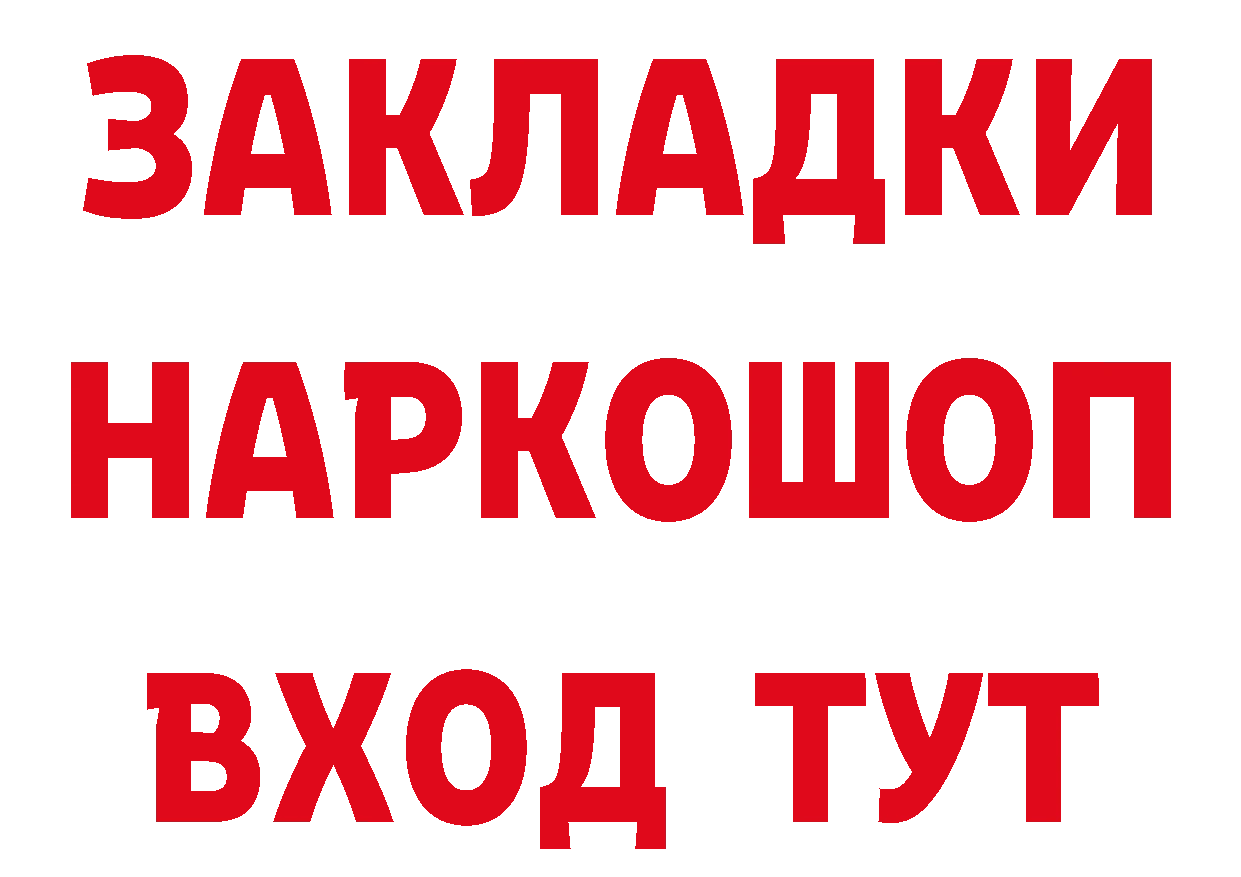 ЗАКЛАДКИ
НАРКОШОП
ВХОД ТУТ